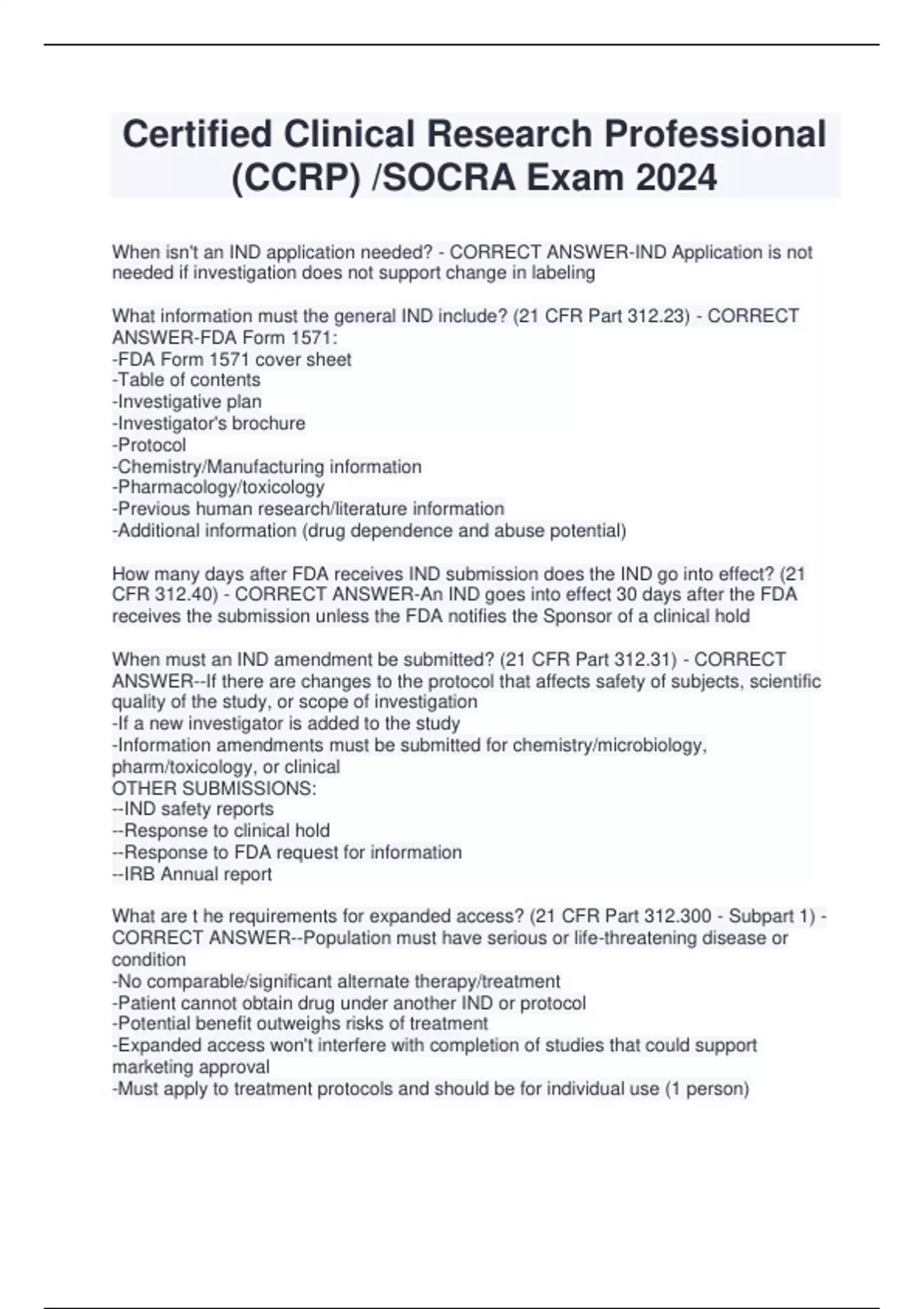 Certified Clinical Research Professional (CCRP) /SOCRA Exam 2024

When isn't an IND application needed? - CORRECT ANSWER-IND Application is not needed if investigation does not support change in labeling

What information must the general IND include? (21 CFR Part 312.23) - CORRECT ANSWER-FDA Form 1571:
-FDA Form 1571 cover sheet
-Table of contents
-Investigative plan
-Investigator's brochure
-Protocol
-Chemistry/Manufacturing information
-Pharmacology/toxicology
-Previous human research/literature information
-Additional information (drug dependence and abuse potential)

How many days after FDA receives IND submission does the IND go into effect? (21 CFR 312.40) - CORRECT ANSWER-An IND goes into effect 30 days after the FDA receives the submission unless the FDA notifies the Sponsor of a clinical hold

When must an IND amendment be submitted? (21 CFR Part 312.31) - CORRECT ANSWER--If there are changes to the protocol that affects safety of subjects, scientific quality of the study, or scope of investigation
-If a new investigator is added to the study
-Information amendments must be submitted for chemistry/microbiology, pharm/toxicology, or clinical
OTHER SUBMISSIONS:
--IND safety reports
--Response to clinical hold
--Response to FDA request for information
--IRB Annual report

What are t he requirements for expanded access? (21 CFR Part 312.300 - Subpart 1) - CORRECT ANSWER--Population must have serious or life-threatening disease or condition
-No comparable/significant alternate therapy/treatment
-Patient cannot obtain drug under another IND or protocol
-Potential benefit outweighs risks of treatment
-Expanded access won't interfere with completion of studies that could support marketing approval
-Must apply to treatment protocols and should be for individual use (1 person)